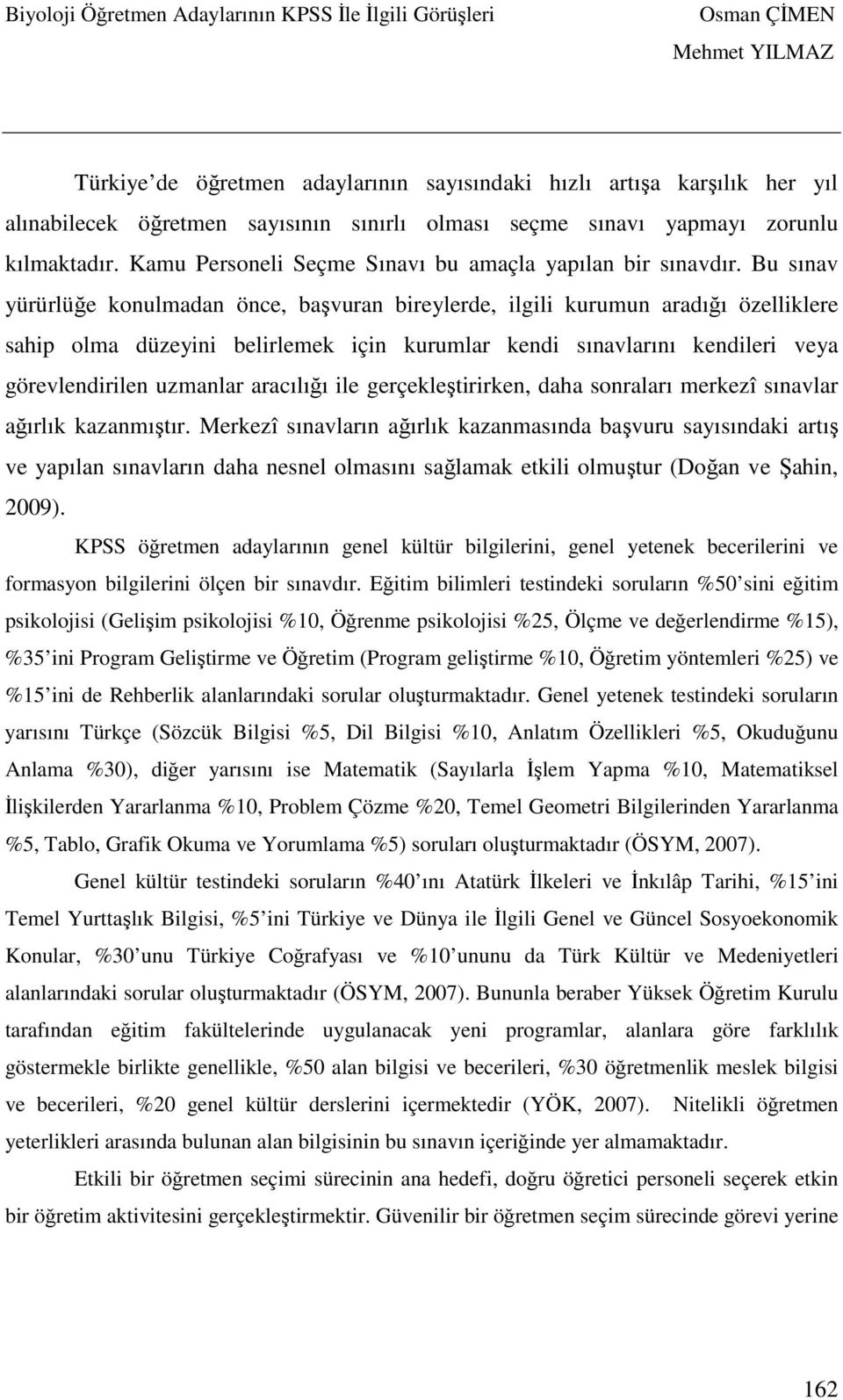 Biyoloji Öğretmen Adaylarının KPSS İle İlgili Görüşleri Osman ÇİMEN Mehmet YILMAZ

Türkiye de öğretmen adaylarının sayısındaki hızlı artışa karşılık her yıl alınabilecek öğretmen sayısının sınırlı olması seçme sınavı yapmayı zorunlu kılmaktadır. Kamu Personeli Seçme Sınavı bu amaçla yapılan bir sınavdır. Bu sınav yürürlüğe konulmadan önce, başvuran bireylerde, ilgili kurumun aradığı özelliklere sahip olma düzeyini belirlemek için kurumlar kendi sınavlarını kendileri veya görevlendirilen uzmanlar aracılığı ile gerçekleştirirken, daha sonraları merkezî sınavlar ağırlık kazanmıştır. Merkezî sınavların ağırlık kazanmasında başvuru sayısındaki artış ve yapılan sınavların daha nesnel olmasını sağlamak etkili olmuştur (Doğan ve Şahin, 2009).

KPSS öğretmen adaylarının genel kültür bilgilerini, genel yetenek becerilerini ve formasyon bilgilerini ölçen bir sınavdır. Eğitim bilimleri testindeki soruların %50 sini eğitim psikolojisi (Gelişim psikolojisi %10, Öğrenme psikolojisi %25, Ölçme ve değerlendirme %15), %35 ini Program Geliştirme ve Öğretim (Program geliştirme %10, Öğretim yöntemleri %25) ve %15 ini de Rehberlik alanlarındaki sorular oluşturmaktadır. Genel yetenek testindeki soruların yarısını Türkçe (Sözcük Bilgisi %5, Dil Bilgisi %10, Anlatım Özellikleri %5, Okuduğunu Anlama %30), diğer yarısını ise Matematik (Sayılarla İşlem Yapma %10, Matematiksel İlişkilerden Yararlanma %10, Problem Çözme %20, Temel Geometri Bilgilerinden Yararlanma %5, Tablo, Grafik Okuma ve Yorumlama %5) soruları oluşturmaktadır (ÖSYM, 2007).

Genel kültür testindeki soruların %40 ını Atatürk İlkeleri ve İnkılâp Tarihi, %15 ini Temel Yurttaşlık Bilgisi, %5 ini Türkiye ve Dünya ile İlgili Genel ve Güncel Sosyoekonomik Konular, %30 unu Türkiye Coğrafyası ve %10 ununu da Türk Kültür ve Medeniyetleri alanlarındaki sorular oluşturmaktadır (ÖSYM, 2007). Bununla beraber Yüksek Öğretim Kurulu tarafından eğitim fakültelerinde uygulanacak yeni programlar, alanlara göre farklılık göstermekle birlikte genellikle, %50 alan bilgisi ve becerileri, %30 öğretmenlik meslek bilgisi ve becerileri, %20 genel kültür derslerini içermektedir (YÖK, 2007). Nitelikli öğretmen yeterlikleri arasında bulunan alan bilgisinin bu sınavın içeriğinde yer almamaktadır.

Etkili bir öğretmen seçimi sürecinin ana hedefi, doğru öğretici personeli seçerek etkin bir öğretim aktivitesini gerçekleştirmektir. Güvenilir bir öğretmen seçim sürecinde görevi yerine

162